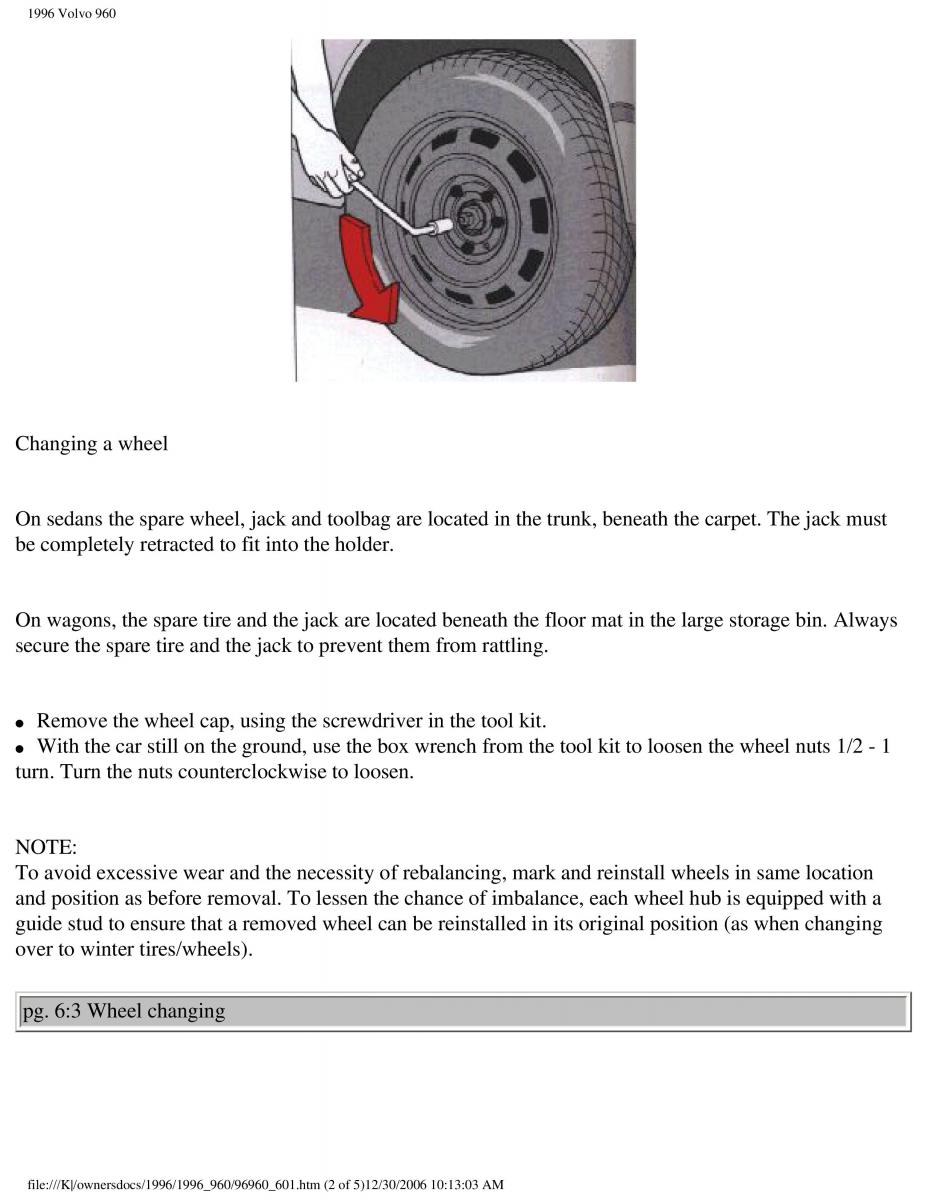 1996 Volvo 960

Changing a wheel

On sedans the spare wheel, jack and toolbag are located in the trunk, beneath the carpet. The jack must be completely retracted to fit into the holder.

On wagons, the spare tire and the jack are located beneath the floor mat in the large storage bin. Always secure the spare tire and the jack to prevent them from rattling.

● Remove the wheel cap, using the screwdriver in the tool kit.
● With the car still on the ground, use the box wrench from the tool kit to loosen the wheel nuts 1/2 - 1 turn. Turn the nuts counterclockwise to loosen.

NOTE:
To avoid excessive wear and the necessity of rebalancing, mark and reinstall wheels in same location and position as before removal. To lessen the chance of imbalance, each wheel hub is equipped with a guide stud to ensure that a removed wheel can be reinstalled in its original position (as when changing over to winter tires/wheels).

pg. 6:3 Wheel changing

file:///K|/ownersdocs/1996/1996_960/96960_601.htm (2 of 5)12/30/2006 10:13:03 AM